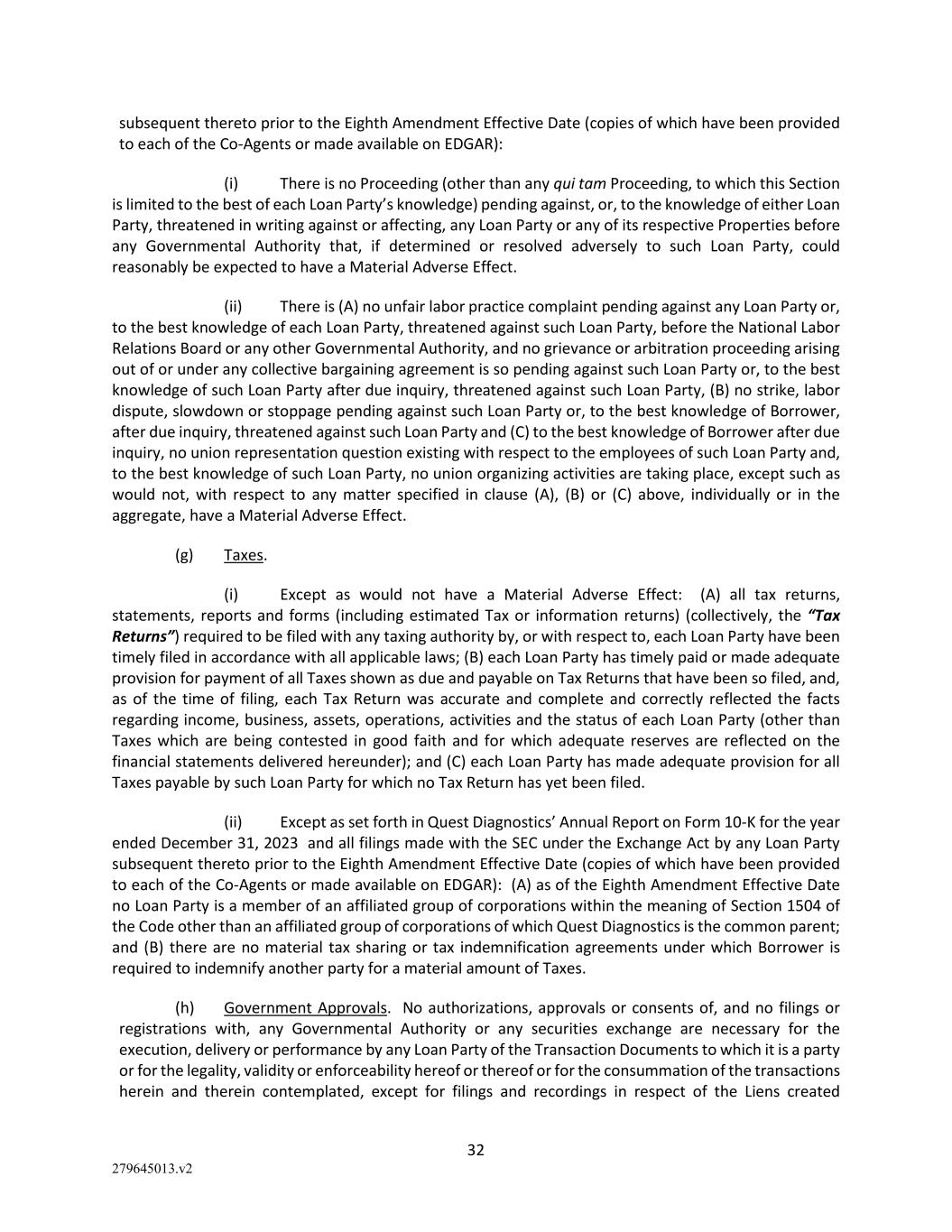 subsequent thereto prior to the Eighth Amendment Effective Date (copies of which have been provided to each of the Co-Agents or made available on EDGAR):

(i) There is no Proceeding (other than any qui tam Proceeding, to which this Section is limited to the best of each Loan Party's knowledge) pending against, or, to the knowledge of either Loan Party, threatened in writing against or affecting, any Loan Party or any of its respective Properties before any Governmental Authority that, if determined or resolved adversely to such Loan Party, could reasonably be expected to have a Material Adverse Effect.

(ii) There is (A) no unfair labor practice complaint pending against any Loan Party or, to the best knowledge of each Loan Party, threatened against such Loan Party, before the National Labor Relations Board or any other Governmental Authority, and no grievance or arbitration proceeding arising out of or under any collective bargaining agreement is so pending against such Loan Party or, to the best knowledge of such Loan Party after due inquiry, threatened against such Loan Party, (B) no strike, labor dispute, slowdown or stoppage pending against such Loan Party or, to the best knowledge of Borrower, after due inquiry, threatened against such Loan Party and (C) to the best knowledge of Borrower after due inquiry, no union representation question existing with respect to the employees of such Loan Party and, to the best knowledge of such Loan Party, no union organizing activities are taking place, except such as would not, with respect to any matter specified in clause (A), (B) or (C) above, individually or in the aggregate, have a Material Adverse Effect.

(g) Taxes.

(i) Except as would not have a Material Adverse Effect: (A) all tax returns, statements, reports and forms (including estimated Tax or information returns) (collectively, the "Tax Returns") required to be filed with any taxing authority by, or with respect to, each Loan Party have been timely filed in accordance with all applicable laws; (B) each Loan Party has timely paid or made adequate provision for payment of all Taxes shown as due and payable on Tax Returns that have been so filed, and, as of the time of filing, each Tax Return was accurate and complete and correctly reflected the facts regarding income, business, assets, operations, activities and the status of each Loan Party (other than Taxes which are being contested in good faith and for which adequate reserves are reflected on the financial statements delivered hereunder); and (C) each Loan Party has made adequate provision for all Taxes payable by such Loan Party for which no Tax Return has yet been filed.

(ii) Except as set forth in Quest Diagnostics' Annual Report on Form 10-K for the year ended December 31, 2023 and all filings made with the SEC under the Exchange Act by any Loan Party subsequent thereto prior to the Eighth Amendment Effective Date (copies of which have been provided to each of the Co-Agents or made available on EDGAR): (A) as of the Eighth Amendment Effective Date no Loan Party is a member of an affiliated group of corporations within the meaning of Section 1504 of the Code other than an affiliated group of corporations of which Quest Diagnostics is the common parent; and (B) there are no material tax sharing or tax indemnification agreements under which Borrower is required to indemnify another party for a material amount of Taxes.

(h) Government Approvals. No authorizations, approvals or consents of, and no filings or registrations with, any Governmental Authority or any securities exchange are necessary for the execution, delivery or performance by any Loan Party of the Transaction Documents to which it is a party or for the legality, validity or enforceability hereof or thereof or for the consummation of the transactions herein and therein contemplated, except for filings and recordings in respect of the Liens created

32

279645013.v2